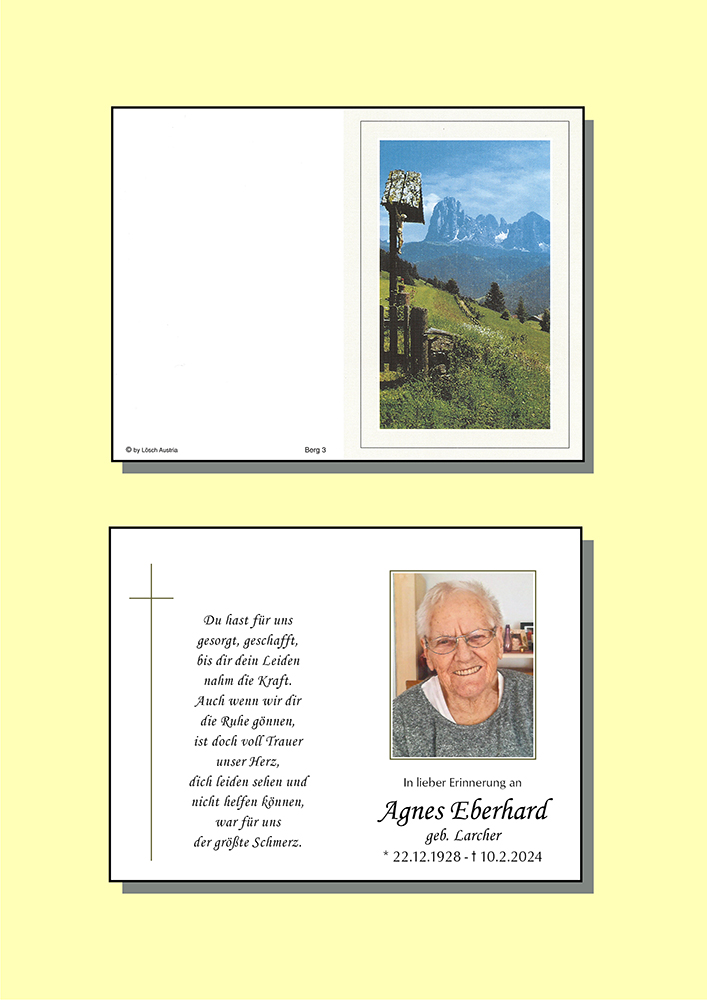 © by Lösch Austria

Berg 3

Du hast für uns gesorgt, geschafft, bis dir dein Leiden nahm die Kraft. Auch wenn wir dir die Ruhe gönnen, ist doch voll Trauer unser Herz, dich leiden sehen und nicht helfen können, war für uns der größte Schmerz.

In lieber Erinnerung an

Agnes Eberhard

geb. Larcher

* 22.12.1928 - † 10.2.2024